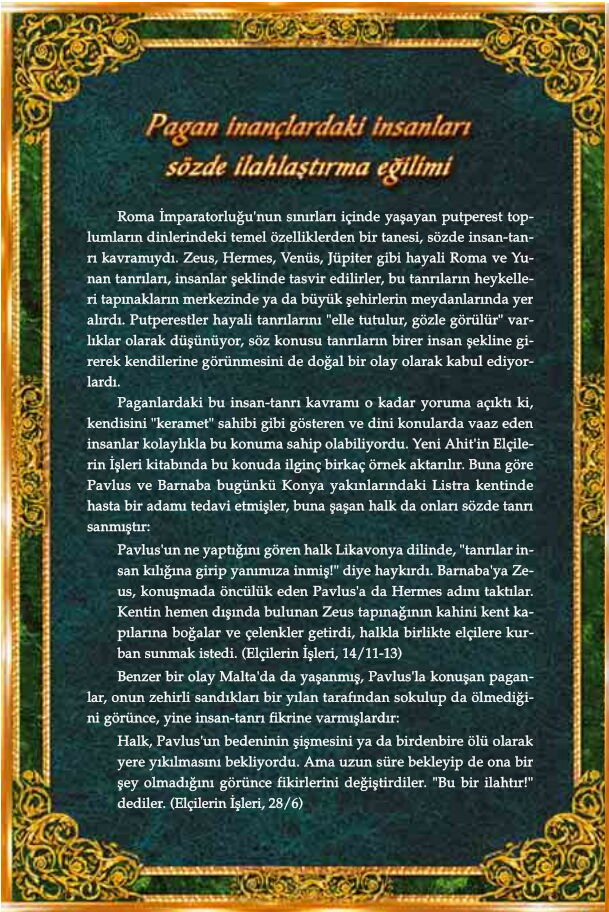 Pagan inançlardaki insanları sözde ilahlaştırma eğilimi

Roma İmparatorluğu'nun sınırları içinde yaşayan putperest toplumların dinlerindeki temel özelliklerden bir tanesi, sözde insan-tanrı kavramıydı. Zeus, Hermes, Venüs, Jüpiter gibi hayali Roma ve Yunan tanrıları, insanlar şeklinde tasvir edilirler, bu tanrıların heykelleri tapınakların merkezinde ya da büyük şehirlerin meydanlarında yer alırdı. Putperestler hayali tanrılarını "elle tutulur, gözle görülür" varlıklar olarak düşünüyor, söz konusu tanrıların birer insan şekline girerek kendilerine görünmesini de doğal bir olay olarak kabul ediyorlardı.

Paganlardaki bu insan-tanrı kavramı o kadar yoruma açıktı ki, kendisini "keramet" sahibi gibi gösteren ve dini konularda vaaz eden insanlar kolaylıkla bu konuma sahip olabiliyordu. Yeni Ahit'in Elçilerin İşleri kitabında bu konuda ilginç birkaç örnek aktarılır. Buna göre Pavlus ve Barnaba bugünkü Konya yakınlarındaki Listra kentinde hasta bir adamı tedavi etmişler, buna şaşan halk da onları sözde tanrı sanmıştır:

Pavlus'un ne yaptığını gören halk Likavonya dilinde, "tanrılar insan kılığına girip yanımıza inmiş!" diye haykırdı. Barnaba'ya Zeus, konuşmada öncülük eden Pavlus'a da Hermes adını taktılar. Kentin hemen dışında bulunan Zeus tapınağının kahini kent kapılarına boğalar ve çelenkler getirdi, halkla birlikte elçilere kurban sunmak istedi. (Elçilerin İşleri, 14/11-13)

Benzer bir olay Malta'da da yaşanmış, Pavlus'la konuşan paganlar, onun zehirli sandıkları bir yılan tarafından sokulup da ölmediğini görünce, yine insan-tanrı fikrine varmışlardır:

Halk, Pavlus'un bedeninin şişmesini ya da birdenbire ölü olarak yere yıkılmasını bekliyordu. Ama uzun süre bekleyip de ona bir şey olmadığını görünce fikirlerini değiştirdiler. "Bu bir ilahtır!" dediler. (Elçilerin İşleri, 28/6)